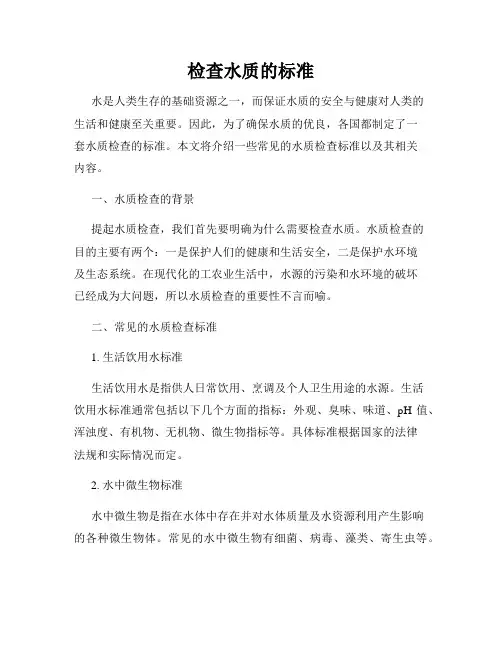 检查水质的标准

水是人类生存的基础资源之一，而保证水质的安全与健康对人类的生活和健康至关重要。因此，为了确保水质的优良，各国都制定了一套水质检查的标准。本文将介绍一些常见的水质检查标准以及其相关内容。

一、水质检查的背景

提起水质检查，我们首先要明确为什么需要检查水质。水质检查的目的主要有两个：一是保护人们的健康和生活安全，二是保护水环境及生态系统。在现代化的工农业生活中，水源的污染和水环境的破坏已经成为大问题，所以水质检查的重要性不言而喻。

二、常见的水质检查标准

1. 生活饮用水标准

生活饮用水是指供人日常饮用、烹调及个人卫生用途的水源。生活饮用水标准通常包括以下几个方面的指标：外观、臭味、味道、pH 值、浑浊度、有机物、无机物、微生物指标等。具体标准根据国家的法律法规和实际情况而定。

2. 水中微生物标准

水中微生物是指在水体中存在并对水体质量及水资源利用产生影响的各种微生物体。常见的水中微生物有细菌、病毒、藻类、寄生虫等。